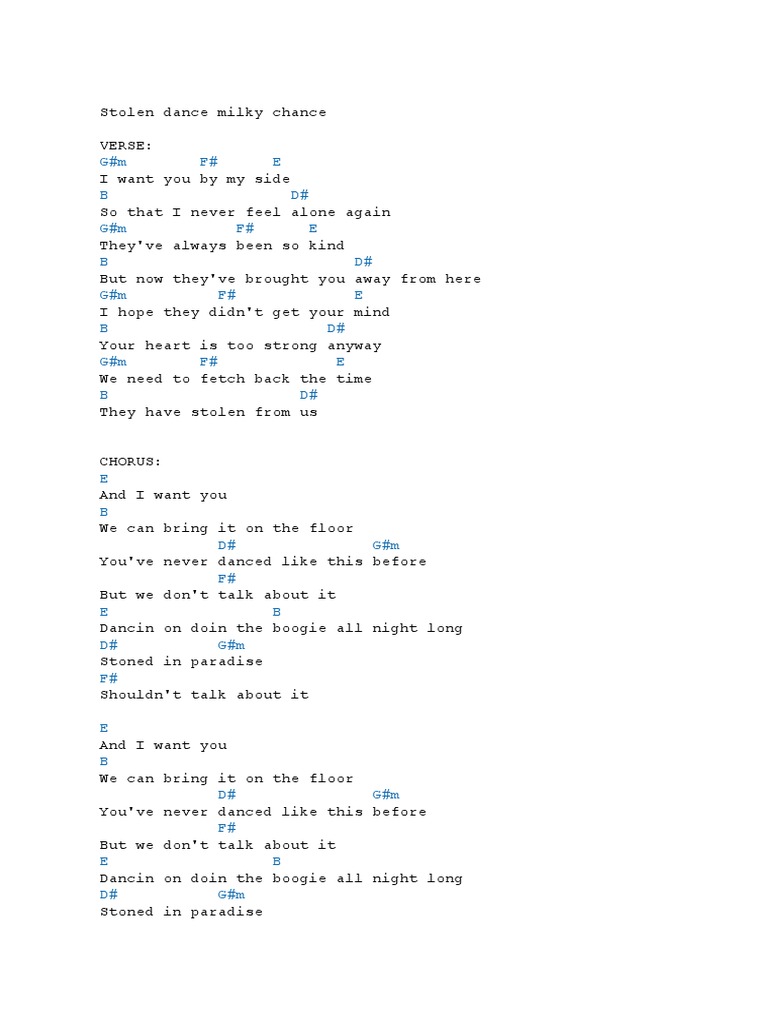 Stolen dance milky chance

VERSE:
G#m         F#       E
I want you by my side
B                    D#
So that I never feel alone again
G#m            F#      E
They've always been so kind
B                          D#
But now they've brought you away from here
G#m          F#              E
I hope they didn't get your mind
B                        D#
Your heart is too strong anyway
G#m         F#            E
We need to fetch back the time
B                     D#
They have stolen from us

CHORUS:
E
And I want you
B
We can bring it on the floor
             D#                G#m
You've never danced like this before
             F#
But we don't talk about it
E                  B
Dancin on doin the boogie all night long
D#           G#m
Stoned in paradise
F#
Shouldn't talk about it

E
And I want you
B
We can bring it on the floor
             D#                G#m
You've never danced like this before
             F#
But we don't talk about it
E                  B
Dancin on doin the boogie all night long
D#           G#m
Stoned in paradise